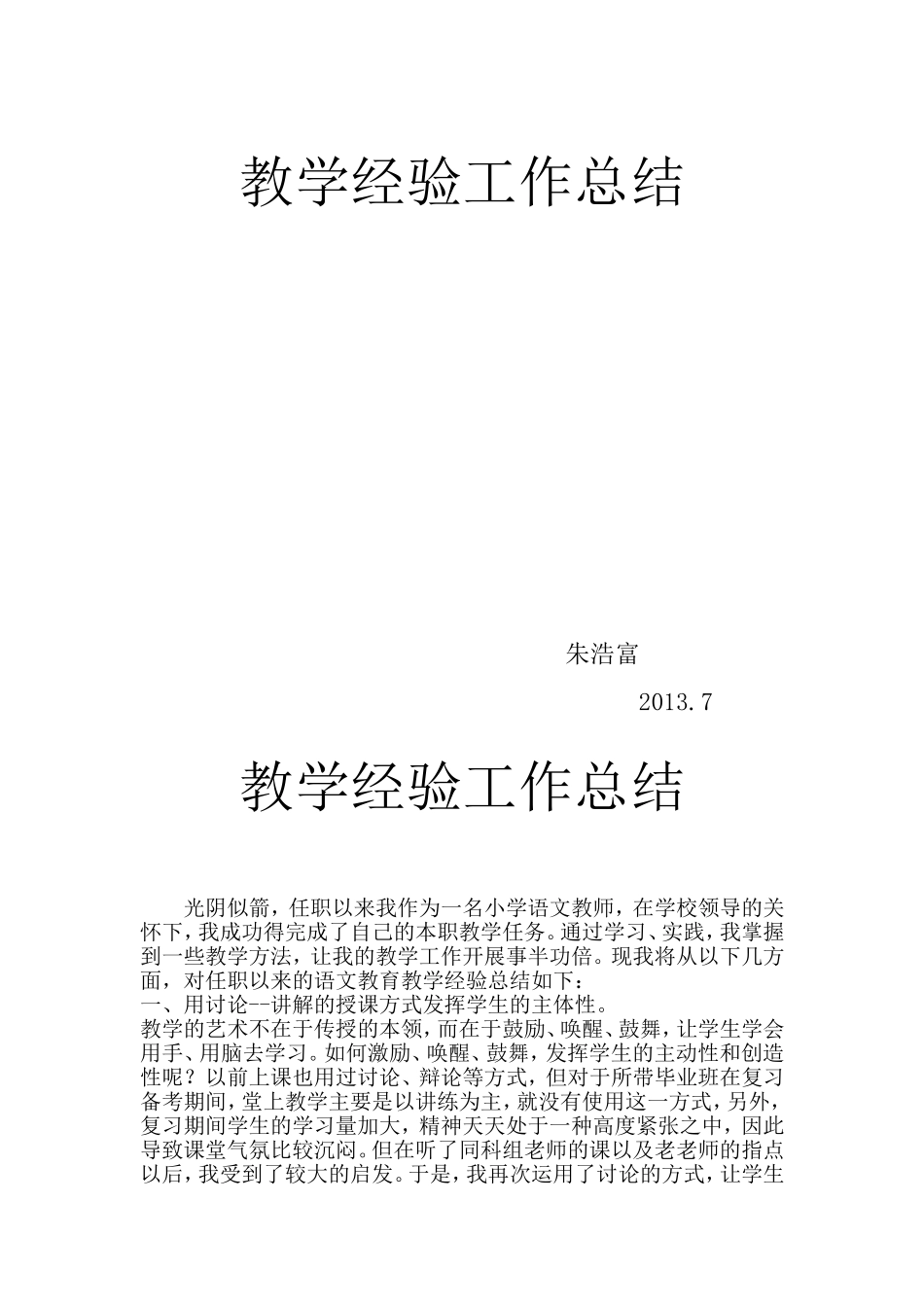 教学经验工作总结

朱浩富

2013.7

教学经验工作总结

光阴似箭，任职以来我作为一名小学语文教师，在学校领导的关怀下，我成功得完成了自己的本职教学任务。通过学习、实践，我掌握到一些教学方法，让我的教学工作开展事半功倍。现我将从以下几方面，对任职以来的语文教育教学经验总结如下：

一、用讨论--讲解的授课方式发挥学生的主体性。

教学的艺术不在于传授的本领，而在于鼓励、唤醒、鼓舞，让学生学会用手、用脑去学习。如何激励、唤醒、鼓舞，发挥学生的主动性和创造性呢？以前上课也用过讨论、辩论等方式，但对于所带毕业班在复习备考期间，堂上教学主要是以讲练为主，就没有使用这一方式，另外，复习期间学生的学习量加大，精神天天处于一种高度紧张之中，因此导致课堂气氛比较沉闷。但在听了同科组老师的课以及老老师的指点以后，我受到了较大的启发。于是，我再次运用了讨论的方式，让学生